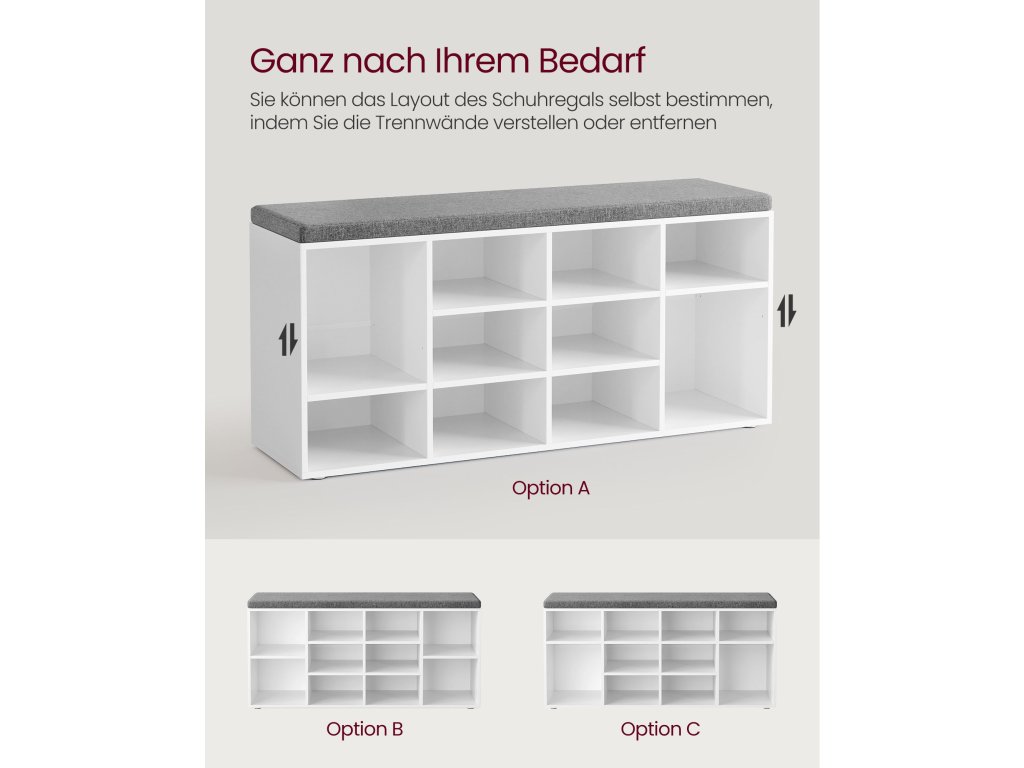 Ganz nach Ihrem Bedarf

Sie können das Layout des Schuhregals selbst bestimmen, indem Sie die Trennwände verstellen oder entfernen

Option A

Option B

Option C